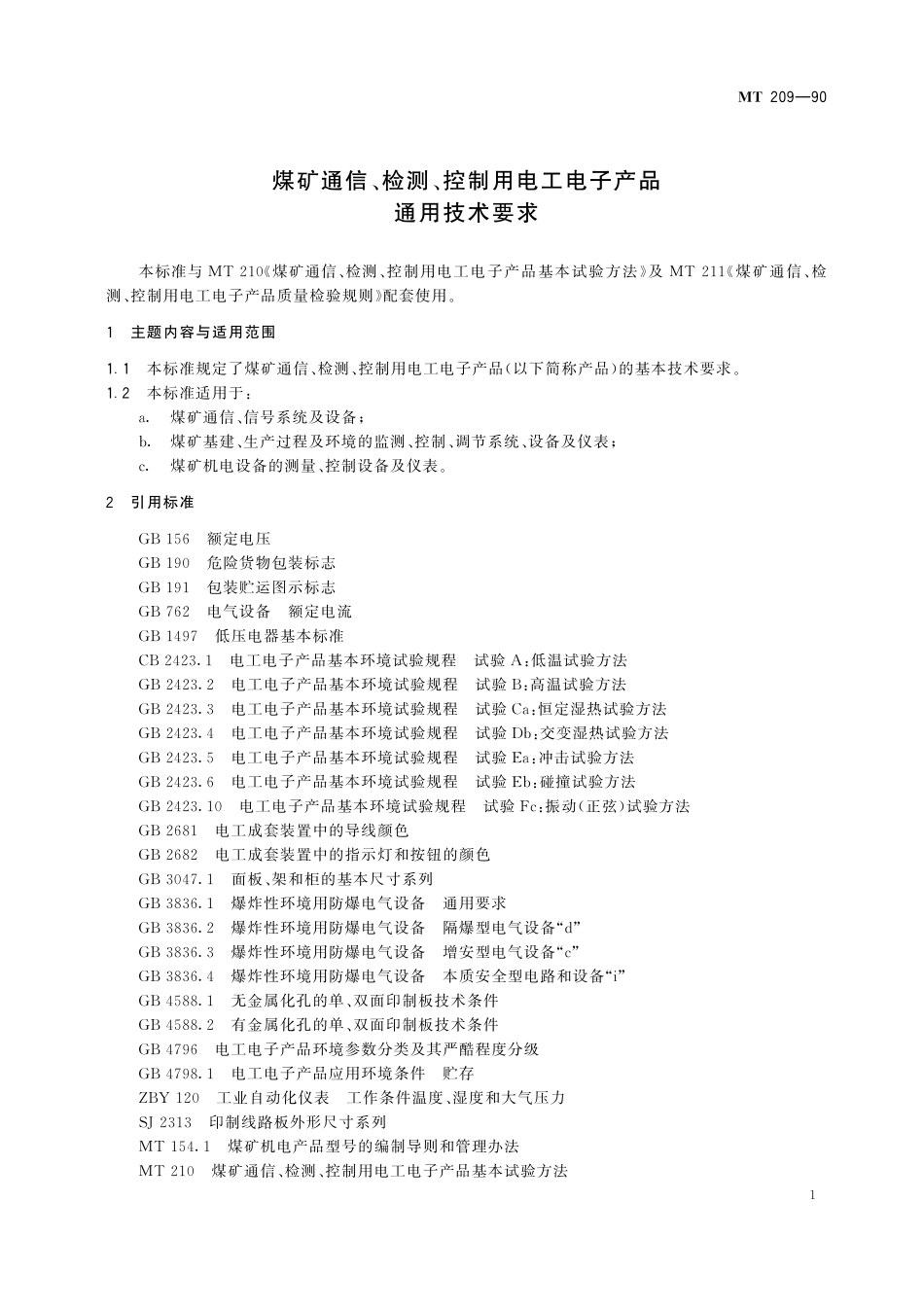 MT 209—90

煤矿通信、检测、控制用电工电子产品
通用技术要求

本标准与 MT 210《煤矿通信、检测、控制用电工电子产品基本试验方法》及 MT 211《煤矿通信、检测、控制用电工电子产品质量检验规则》配套使用。

1 主题内容与适用范围

1.1 本标准规定了煤矿通信、检测、控制用电工电子产品(以下简称产品)的基本技术要求。
1.2 本标准适用于:
a. 煤矿通信、信号系统及设备;
b. 煤矿基建、生产过程及环境的监测、控制、调节系统、设备及仪表;
c. 煤矿机电设备的测量、控制设备及仪表。

2 引用标准

GB 156 额定电压
GB 190 危险货物包装标志
GB 191 包装贮运图示标志
GB 762 电气设备 额定电流
GB 1497 低压电器基本标准
CB 2423.1 电工电子产品基本环境试验规程 试验 A:低温试验方法
GB 2423.2 电工电子产品基本环境试验规程 试验 B:高温试验方法
GB 2423.3 电工电子产品基本环境试验规程 试验 Ca:恒定湿热试验方法
GB 2423.4 电工电子产品基本环境试验规程 试验 Db:交变湿热试验方法
GB 2423.5 电工电子产品基本环境试验规程 试验 Ea:冲击试验方法
GB 2423.6 电工电子产品基本环境试验规程 试验 Eb:碰撞试验方法
GB 2423.10 电工电子产品基本环境试验规程 试验 Fc:振动(正弦)试验方法
GB 2681 电工成套装置中的导线颜色
GB 2682 电工成套装置中的指示灯和按钮的颜色
GB 3047.1 面板、架和柜的基本尺寸系列
GB 3836.1 爆炸性环境用防爆电气设备 通用要求
GB 3836.2 爆炸性环境用防爆电气设备 隔爆型电气设备“d”
GB 3836.3 爆炸性环境用防爆电气设备 增安型电气设备“c”
GB 3836.4 爆炸性环境用防爆电气设备 本质安全型电路和设备“i”
GB 4588.1 无金属化孔的单、双面印制板技术条件
GB 4588.2 有金属化孔的单、双面印制板技术条件
GB 4796 电工电子产品环境参数分类及其严酷程度分级
GB 4798.1 电工电子产品应用环境条件 贮存
ZBY 120 工业自动化仪表 工作条件温度、湿度和大气压力
SJ 2313 印制线路板外形尺寸系列
MT 154.1 煤矿机电产品型号的编制导则和管理办法
MT 210 煤矿通信、检测、控制用电工电子产品基本试验方法

1